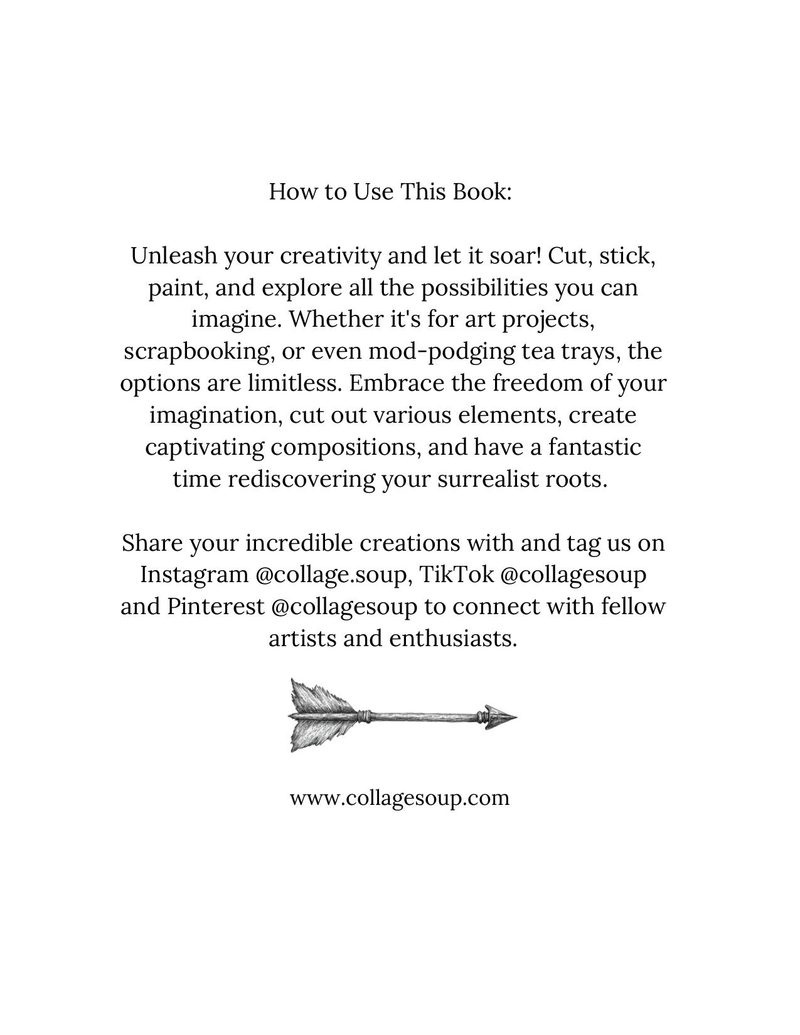 How to Use This Book:

Unleash your creativity and let it soar! Cut, stick, paint, and explore all the possibilities you can imagine. Whether it's for art projects, scrapbooking, or even mod-podging tea trays, the options are limitless. Embrace the freedom of your imagination, cut out various elements, create captivating compositions, and have a fantastic time rediscovering your surrealist roots.

Share your incredible creations with and tag us on Instagram @collage.soup, TikTok @collagesoup and Pinterest @collagesoup to connect with fellow artists and enthusiasts.

www.collagesoup.com